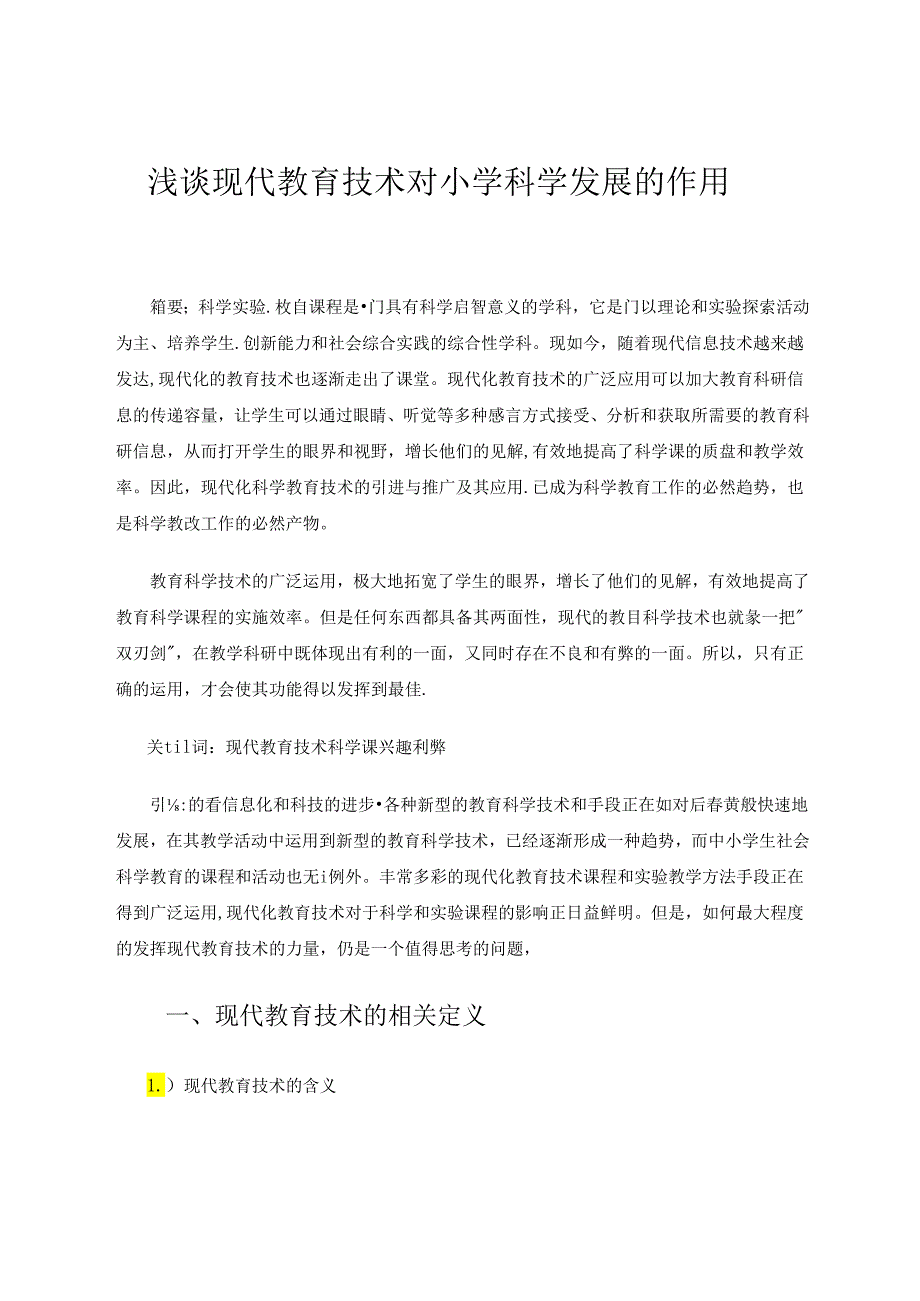 浅谈现代教育技术对小学科学发展的作用

箱要；科学实验.枚自课程是•门具有科学启智意义的学科，它是门以理论和实验探索活动为主、培养学生.创新能力和社会综合实践的综合性学科。现如今，随着现代信息技术越来越发达,现代化的教育技术也逐渐走出了课堂。现代化教育技术的广泛应用可以加大教育科研信息的传递容量，让学生可以通过眼睛、听觉等多种感言方式接受、分析和获取所需要的教育科研信息，从而打开学生的眼界和视野，增长他们的见解,有效地提高了科学课的质盘和教学效率。因此，现代化科学教育技术的引进与推广及其应用.已成为科学教育工作的必然趋势，也是科学教改工作的必然产物。

教育科学技术的广泛运用，极大地拓宽了学生的眼界，增长了他们的见解，有效地提高了教育科学课程的实施效率。但是任何东西都具备其两面性，现代的教目科学技术也就象一把"双刃剑"，在教学科研中既体现出有利的一面，又同时存在不良和有弊的一面。所以，只有正确的运用，才会使其功能得以发挥到最佳.

关til词：现代教育技术科学课兴趣利弊

引⅛:的看信息化和科技的进步•各种新型的教育科学技术和手段正在如对后春黄般快速地发展，在其教学活动中运用到新型的教育科学技术，已经逐渐形成一种趋势，而中小学生社会科学教育的课程和活动也无i例外。丰常多彩的现代化教育技术课程和实验教学方法手段正在得到广泛运用,现代化教育技术对于科学和实验课程的影响正日益鲜明。但是，如何最大程度的发挥现代教育技术的力量，仍是一个值得思考的问题，

一、现代教育技术的相关定义

1.）现代教育技术的含义